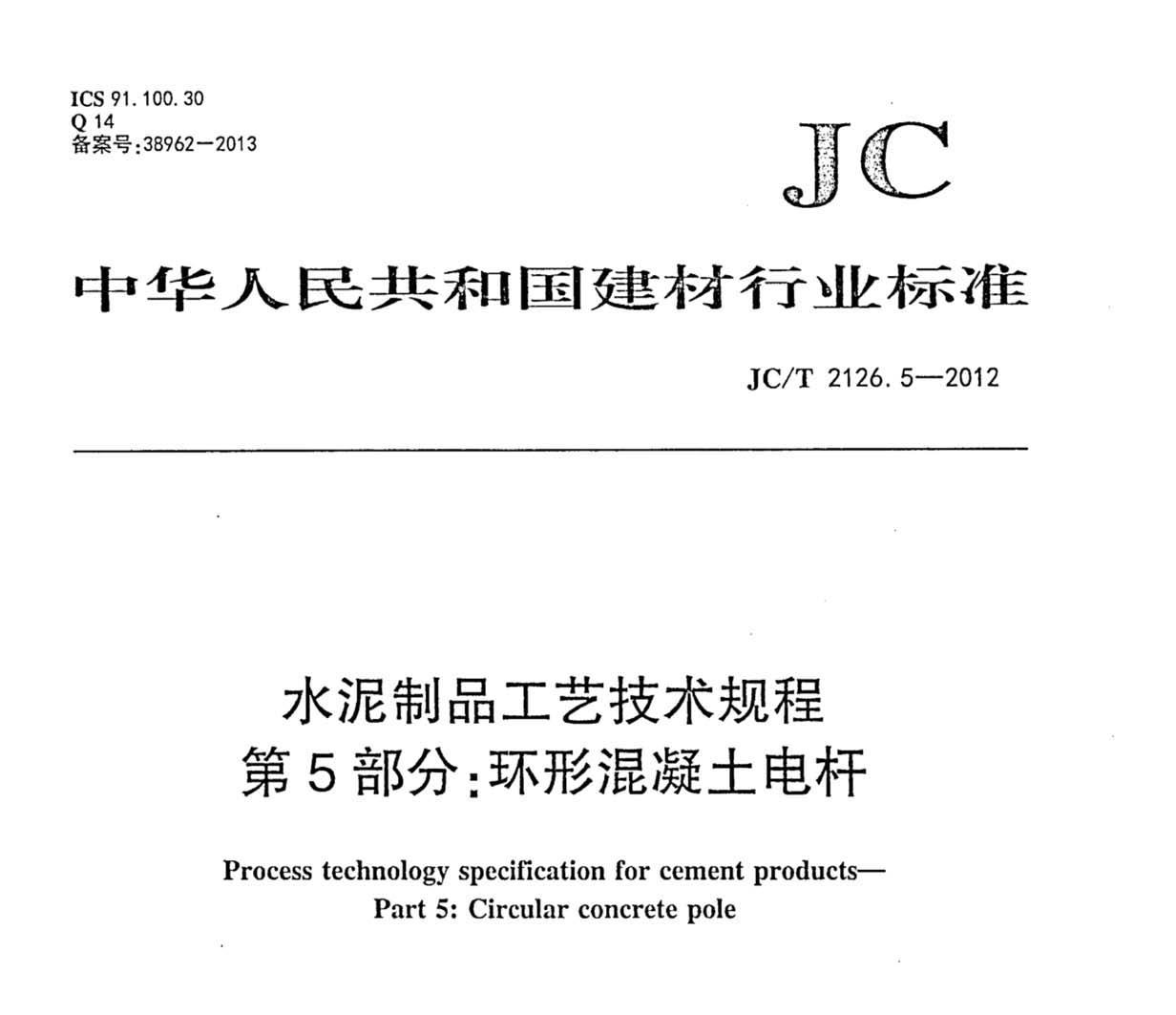 ICS 91.100.30
Q 14
备案号:38962—2013

JC

中华人民共和国建材行业标准

JC/T 2126.5—2012

水泥制品工艺技术规程
第5部分:环形混凝土电杆

Process technology specification for cement products—
Part 5: Circular concrete pole